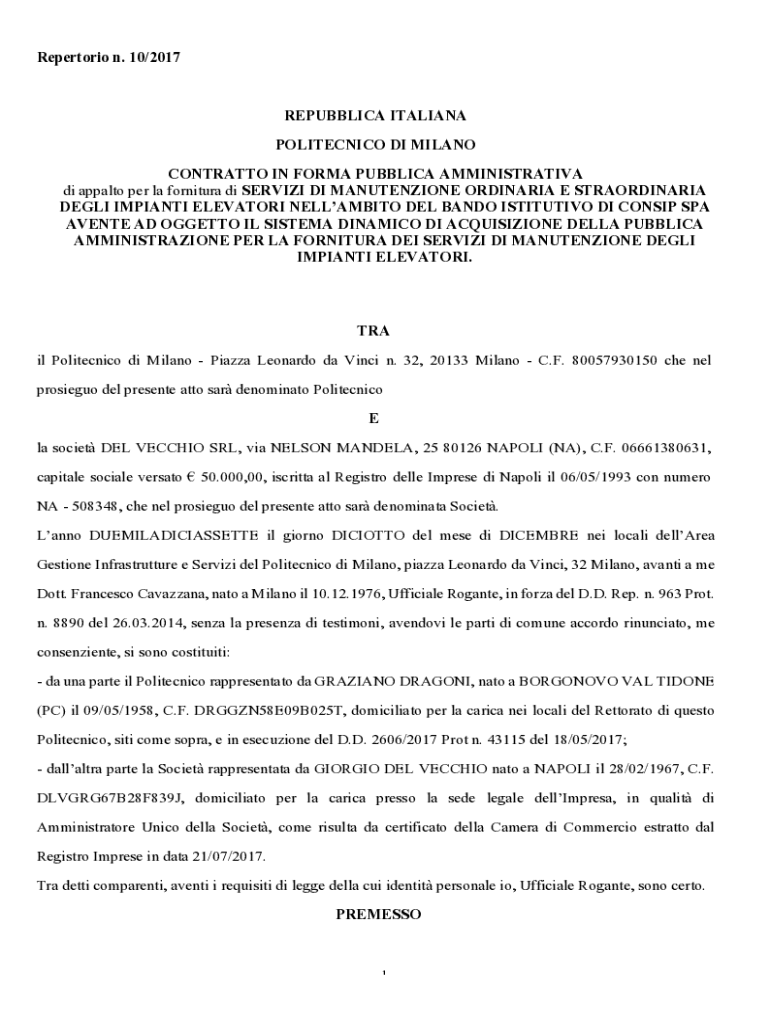 Repertorio n. 10/2017

REPUBBLICA ITALIANA

POLITECNICO DI MILANO

CONTRATTO IN FORMA PUBBLICA AMMINISTRATIVA
di appalto per la fornitura di SERVIZI DI MANUTENZIONE ORDINARIA E STRAORDINARIA DEGLI IMPIANTI ELEVATORI NELL'AMBITO DEL BANDO ISTITUTIVO DI CONSIP SPA AVENTE AD OGGETTO IL SISTEMA DINAMICO DI ACQUISIZIONE DELLA PUBBLICA AMMINISTRAZIONE PER LA FORNITURA DEI SERVIZI DI MANUTENZIONE DEGLI IMPIANTI ELEVATORI.

TRA

il Politecnico di Milano - Piazza Leonardo da Vinci n. 32, 20133 Milano - C.F. 80057930150 che nel prosieguo del presente atto sarà denominato Politecnico

E

la società DEL VECCHIO SRL, via NELSON MANDELA, 25 80126 NAPOLI (NA), C.F. 06661380631, capitale sociale versato € 50.000,00, iscritta al Registro delle Imprese di Napoli il 06/05/1993 con numero NA - 508348, che nel prosieguo del presente atto sarà denominata Società.

L'anno DUEMILADICIASSETTE il giorno DICIOTTO del mese di DICEMBRE nei locali dell'Area Gestione Infrastrutture e Servizi del Politecnico di Milano, piazza Leonardo da Vinci, 32 Milano, avanti a me Dott. Francesco Cavazzana, nato a Milano il 10.12.1976, Ufficiale Rogante, in forza del D.D. Rep. n. 963 Prot. n. 8890 del 26.03.2014, senza la presenza di testimoni, avendovi le parti di comune accordo rinunciato, me consenziente, si sono costituiti:

- da una parte il Politecnico rappresentato da GRAZIANO DRAGONI, nato a BORGONOVO VAL TIDONE (PC) il 09/05/1958, C.F. DRGGZN58E09B025T, domiciliato per la carica nei locali del Rettorato di questo Politecnico, siti come sopra, e in esecuzione del D.D. 2606/2017 Prot n. 43115 del 18/05/2017;

- dall'altra parte la Società rappresentata da GIORGIO DEL VECCHIO nato a NAPOLI il 28/02/1967, C.F. DLVGRG67B28F839J, domiciliato per la carica presso la sede legale dell'Impresa, in qualità di Amministratore Unico della Società, come risulta da certificato della Camera di Commercio estratto dal Registro Imprese in data 21/07/2017.

Tra detti comparenti, aventi i requisiti di legge della cui identità personale io, Ufficiale Rogante, sono certo.

PREMESSO

1